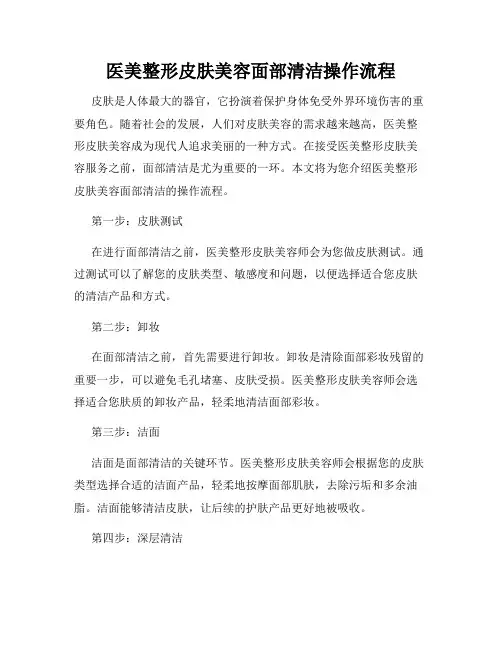 医美整形皮肤美容面部清洁操作流程

皮肤是人体最大的器官，它扮演着保护身体免受外界环境伤害的重要角色。随着社会的发展，人们对皮肤美容的需求越来越高，医美整形皮肤美容成为现代人追求美丽的一种方式。在接受医美整形皮肤美容服务之前，面部清洁是尤为重要的一环。本文将为您介绍医美整形皮肤美容面部清洁的操作流程。

第一步：皮肤测试

在进行面部清洁之前，医美整形皮肤美容师会为您做皮肤测试。通过测试可以了解您的皮肤类型、敏感度和问题，以便选择适合您皮肤的清洁产品和方式。

第二步：卸妆

在面部清洁之前，首先需要进行卸妆。卸妆是清除面部彩妆残留的重要一步，可以避免毛孔堵塞、皮肤受损。医美整形皮肤美容师会选择适合您肤质的卸妆产品，轻柔地清洁面部彩妆。

第三步：洁面

洁面是面部清洁的关键环节。医美整形皮肤美容师会根据您的皮肤类型选择合适的洁面产品，轻柔地按摩面部肌肤，去除污垢和多余油脂。洁面能够清洁皮肤，让后续的护肤产品更好地被吸收。

第四步：深层清洁